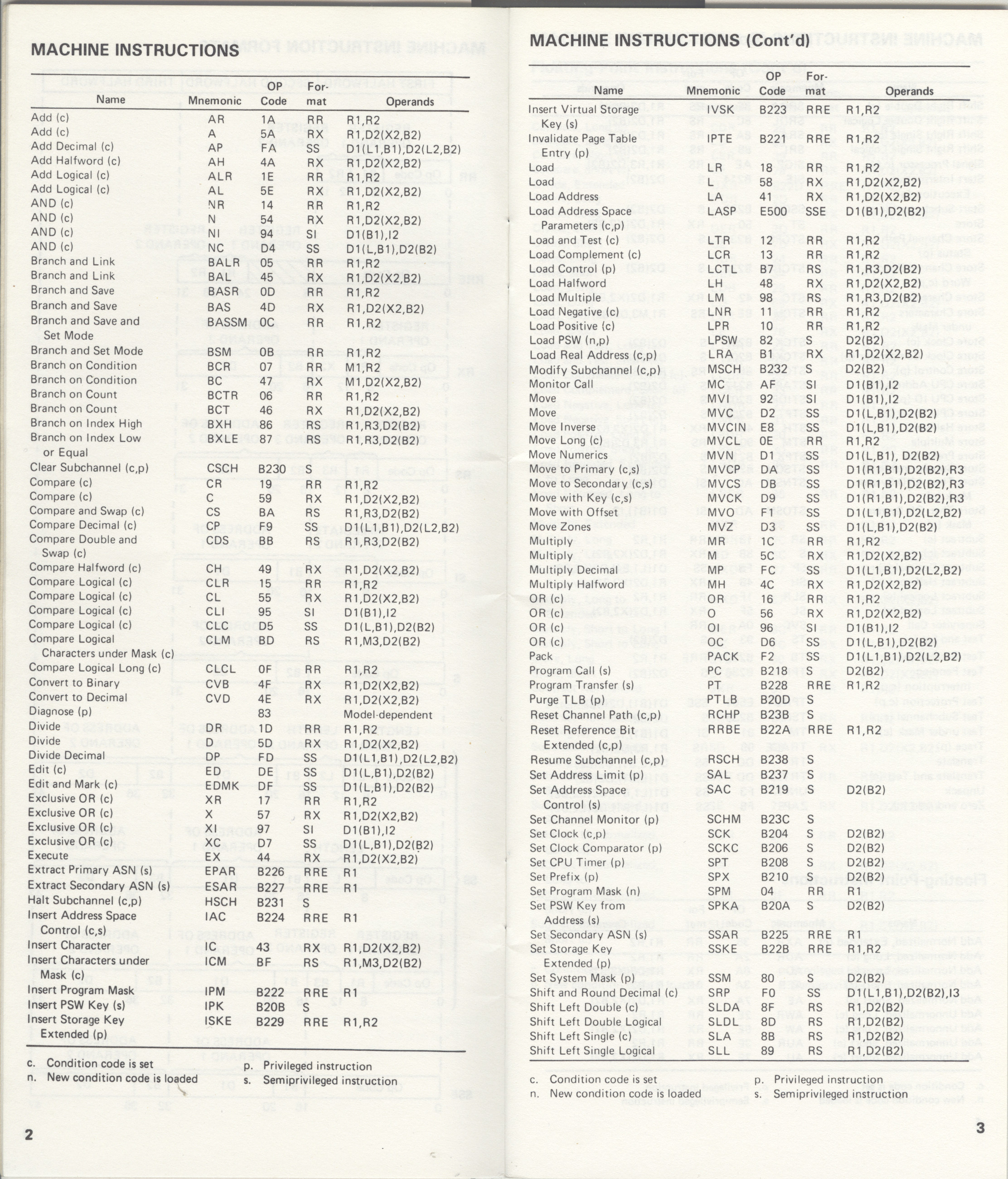 MACHINE INSTRUCTIONS

| Name | Mnemonic | OP Code | Format | Operands |
|---|---|---|---|---|
| Add (c) | AR | 1A | RR | R1,R2 |
| Add (c) | A | 5A | RX | R1,D2(X2,B2) |
| Add Decimal (c) | AP | FA | SS | D1(L1,B1),D2(L2,B2) |
| Add Halfword (c) | AH | 4A | RX | R1,D2(X2,B2) |
| Add Logical (c) | ALR | 1E | RR | R1,R2 |
| Add Logical (c) | AL | 5E | RX | R1,D2(X2,B2) |
| AND (c) | NR | 14 | RR | R1,R2 |
| AND (c) | N | 54 | RX | R1,D2(X2,B2) |
| AND (c) | NI | 94 | SI | D1(B1),I2 |
| AND (c) | NC | D4 | SS | D1(L,B1),D2(B2) |
| Branch and Link | BALR | 05 | RR | R1,R2 |
| Branch and Link | BAL | 45 | RX | R1,D2(X2,B2) |
| Branch and Save | BASR | 0D | RR | R1,R2 |
| Branch and Save | BAS | 4D | RX | R1,D2(X2,B2) |
| Branch and Save and Set Mode | BASSM | 0C | RR | R1,R2 |
| Branch and Set Mode | BSM | 0B | RR | R1,R2 |
| Branch on Condition | BCR | 07 | RR | M1,R2 |
| Branch on Condition | BC | 47 | RX | M1,D2(X2,B2) |
| Branch on Count | BCTR | 06 | RR | R1,R2 |
| Branch on Count | BCT | 46 | RX | R1,D2(X2,B2) |
| Branch on Index High | BXH | 86 | RS | R1,R3,D2(B2) |
| Branch on Index Low or Equal | BXLE | 87 | RS | R1,R3,D2(B2) |
| Clear Subchannel (c,p) | CSCH | B230 | S | |
| Compare (c) | CR | 19 | RR | R1,R2 |
| Compare (c) | C | 59 | RX | R1,D2(X2,B2) |
| Compare and Swap (c) | CS | BA | RS | R1,R3,D2(B2) |
| Compare Decimal (c) | CP | F9 | SS | D1(L1,B1),D2(L2,B2) |
| Compare Double and Swap (c) | CDS | BB | RS | R1,R3,D2(B2) |
| Compare Halfword (c) | CH | 49 | RX | R1,D2(X2,B2) |
| Compare Logical (c) | CLR | 15 | RR | R1,R2 |
| Compare Logical (c) | CL | 55 | RX | R1,D2(X2,B2) |
| Compare Logical (c) | CLI | 95 | SI | D1(B1),I2 |
| Compare Logical (c) | CLC | D5 | SS | D1(L,B1),D2(B2) |
| Compare Logical Characters under Mask (c) | CLM | BD | RS | R1,M3,D2(B2) |
| Compare Logical Long (c) | CLCL | 0F | RR | R1,R2 |
| Convert to Binary | CVB | 4F | RX | R1,D2(X2,B2) |
| Convert to Decimal | CVD | 4E | RX | R1,D2(X2,B2) |
| Diagnose (p) | | 83 | | Model-dependent |
| Divide | DR | 1D | RR | R1,R2 |
| Divide | D | 5D | RX | R1,D2(X2,B2) |
| Divide Decimal | DP | FD | SS | D1(L1,B1),D2(L2,B2) |
| Edit (c) | ED | DE | SS | D1(L,B1),D2(B2) |
| Edit and Mark (c) | EDMK | DF | SS | D1(L,B1),D2(B2) |
| Exclusive OR (c) | XR | 17 | RR | R1,R2 |
| Exclusive OR (c) | X | 57 | RX | R1,D2(X2,B2) |
| Exclusive OR (c) | XI | 97 | SI | D1(B1),I2 |
| Exclusive OR (c) | XC | D7 | SS | D1(L,B1),D2(B2) |
| Execute | EX | 44 | RX | R1,D2(X2,B2) |
| Extract Primary ASN (s) | EPAR | B226 | RRE | R1 |
| Extract Secondary ASN (s) | ESAR | B227 | RRE | R1 |
| Halt Subchannel (c,p) | HSCH | B231 | S | |
| Insert Address Space Control (c,s) | IAC | B224 | RRE | R1 |
| Insert Character | IC | 43 | RX | R1,D2(X2,B2) |
| Insert Characters under Mask (c) | ICM | BF | RS | R1,M3,D2(B2) |
| Insert Program Mask | IPM | B222 | RRE | R1 |
| Insert PSW Key (s) | IPK | B20B | S | |
| Insert Storage Key Extended (p) | ISKE | B229 | RRE | R1,R2 |

c. Condition code is set
n. New condition code is loaded
p. Privileged instruction
s. Semiprivileged instruction

2

MACHINE INSTRUCTIONS (Cont'd)

| Name | Mnemonic | OP Code | Format | Operands |
|---|---|---|---|---|
| Insert Virtual Storage Key (s) | IVSK | B223 | RRE | R1,R2 |
| Invalidate Page Table Entry (p) | IPTE | B221 | RRE | R1,R2 |
| Load | LR | 18 | RR | R1,R2 |
| Load | L | 58 | RX | R1,D2(X2,B2) |
| Load Address | LA | 41 | RX | R1,D2(X2,B2) |
| Load Address Space Parameters (c,p) | LASP | E500 | SSE | D1(B1),D2(B2) |
| Load and Test (c) | LTR | 12 | RR | R1,R2 |
| Load Complement (c) | LCR | 13 | RR | R1,R2 |
| Load Control (p) | LCTL | B7 | RS | R1,R3,D2(B2) |
| Load Halfword | LH | 48 | RX | R1,D2(X2,B2) |
| Load Multiple | LM | 98 | RS | R1,R3,D2(B2) |
| Load Negative (c) | LNR | 11 | RR | R1,R2 |
| Load Positive (c) | LPR | 10 | RR | R1,R2 |
| Load PSW (n,p) | LPSW | 82 | S | D2(B2) |
| Load Real Address (c,p) | LRA | B1 | RX | R1,D2(X2,B2) |
| Modify Subchannel (c,p) | MSCH | B232 | S | D2(B2) |
| Monitor Call | MC | AF | SI | D1(B1),I2 |
| Move | MVI | 92 | SI | D1(B1),I2 |
| Move | MVC | D2 | SS | D1(L,B1),D2(B2) |
| Move Inverse | MVCIN | E8 | SS | D1(L,B1),D2(B2) |
| Move Long (c) | MVCL | 0E | RR | R1,R2 |
| Move Numerics | MVN | D1 | SS | D1(L,B1), D2(B2) |
| Move to Primary (c,s) | MVCP | DA | SS | D1(R1,B1),D2(B2),R3 |
| Move to Secondary (c,s) | MVCS | DB | SS | D1(R1,B1),D2(B2),R3 |
| Move with Key (c,s) | MVCK | D9 | SS | D1(R1,B1),D2(B2),R3 |
| Move with Offset | MVO | F1 | SS | D1(L1,B1),D2(L2,B2) |
| Move Zones | MVZ | D3 | SS | D1(L,B1),D2(B2) |
| Multiply | MR | 1C | RR | R1,R2 |
| Multiply | M | 5C | RX | R1,D2(X2,B2) |
| Multiply Decimal | MP | FC | SS | D1(L1,B1),D2(L2,B2) |
| Multiply Halfword | MH | 4C | RX | R1,D2(X2,B2) |
| OR (c) | OR | 16 | RR | R1,R2 |
| OR (c) | O | 56 | RX | R1,D2(X2,B2) |
| OR (c) | OI | 96 | SI | D1(B1),I2 |
| OR (c) | OC | D6 | SS | D1(L,B1),D2(B2) |
| Pack | PACK | F2 | SS | D1(L1,B1),D2(L2,B2) |
| Program Call (s) | PC | B218 | S | D2(B2) |
| Program Transfer (s) | PT | B228 | RRE | R1,R2 |
| Purge TLB (p) | PTLB | B20D | S | |
| Reset Channel Path (c,p) | RCHP | B23B | S | |
| Reset Reference Bit Extended (c,p) | RRBE | B22A | RRE | R1,R2 |
| Resume Subchannel (c,p) | RSCH | B238 | S | |
| Set Address Limit (p) | SAL | B237 | S | |
| Set Address Space Control (s) | SAC | B219 | S | D2(B2) |
| Set Channel Monitor (p) | SCHM | B23C | S | |
| Set Clock (c,p) | SCK | B204 | S | D2(B2) |
| Set Clock Comparator (p) | SCKC | B206 | S | D2(B2) |
| Set CPU Timer (p) | SPT | B208 | S | D2(B2) |
| Set Prefix (p) | SPX | B210 | S | D2(B2) |
| Set Program Mask (n) | SPM | 04 | RR | R1 |
| Set PSW Key from Address (s) | SPKA | B20A | S | D2(B2) |
| Set Secondary ASN (s) | SSAR | B225 | RRE | R1 |
| Set Storage Key Extended (p) | SSKE | B22B | RRE | R1,R2 |
| Set System Mask (p) | SSM | 80 | S | D2(B2) |
| Shift and Round Decimal (c) | SRP | F0 | SS | D1(L1,B1),D2(B2),I3 |
| Shift Left Double (c) | SLDA | 8F | RS | R1,D2(B2) |
| Shift Left Double Logical | SLDL | 8D | RS | R1,D2(B2) |
| Shift Left Single (c) | SLA | 8B | RS | R1,D2(B2) |
| Shift Left Single Logical | SLL | 89 | RS | R1,D2(B2) |

c. Condition code is set
n. New condition code is loaded
p. Privileged instruction
s. Semiprivileged instruction

3